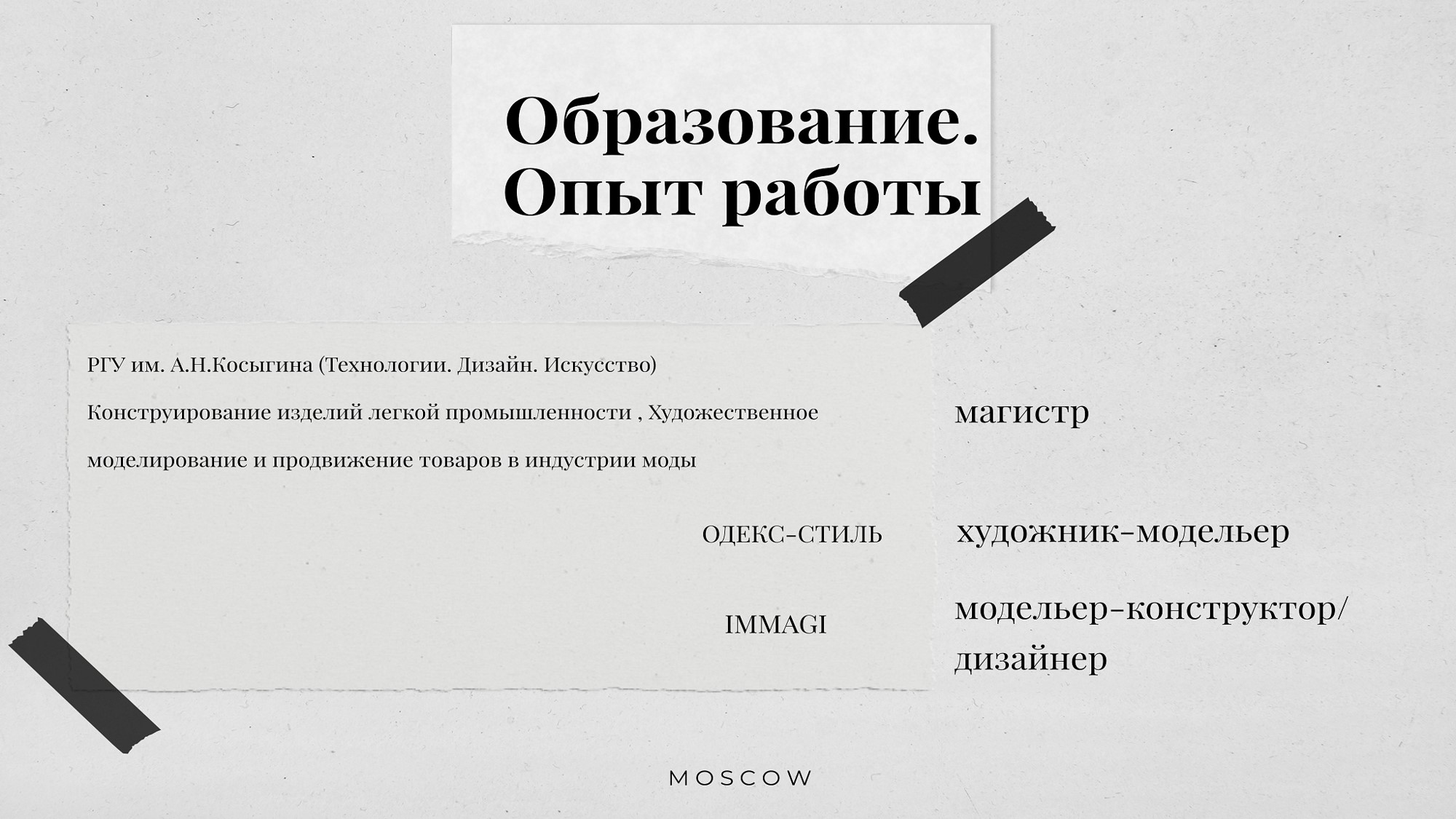 Образование. Опыт работы

РГУ им. А.Н.Косыгина (Технологии. Дизайн. Искусство)

Конструирование изделий легкой промышленности , Художественное моделирование и продвижение товаров в индустрии моды

магистр

ОДЕКС-СТИЛЬ

художник-модельер

IMMAGI

модельер-конструктор/ дизайнер

MOSCOW